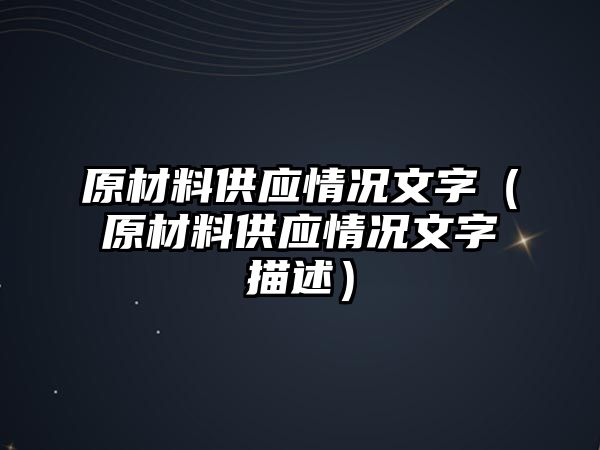 原材料供应情况文字（原材料供应情况文字描述）